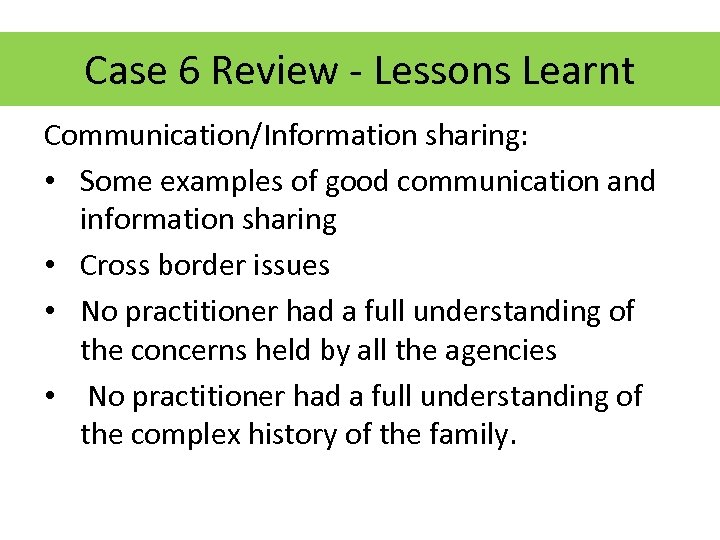 Case 6 Review - Lessons Learnt

Communication/Information sharing:

• Some examples of good communication and information sharing
• Cross border issues
• No practitioner had a full understanding of the concerns held by all the agencies
• No practitioner had a full understanding of the complex history of the family.